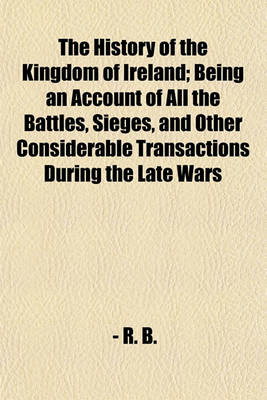 The History of the Kingdom of Ireland; Being an Account of All the Battles, Sieges, and Other Considerable Transactions During the Late Wars

- R. B.